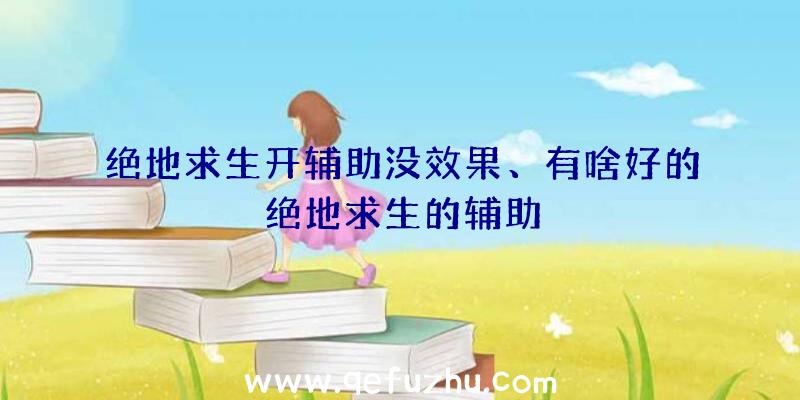 绝地求生开辅助没效果、有啥好的绝地求生的辅助

www.qefuzhu.com